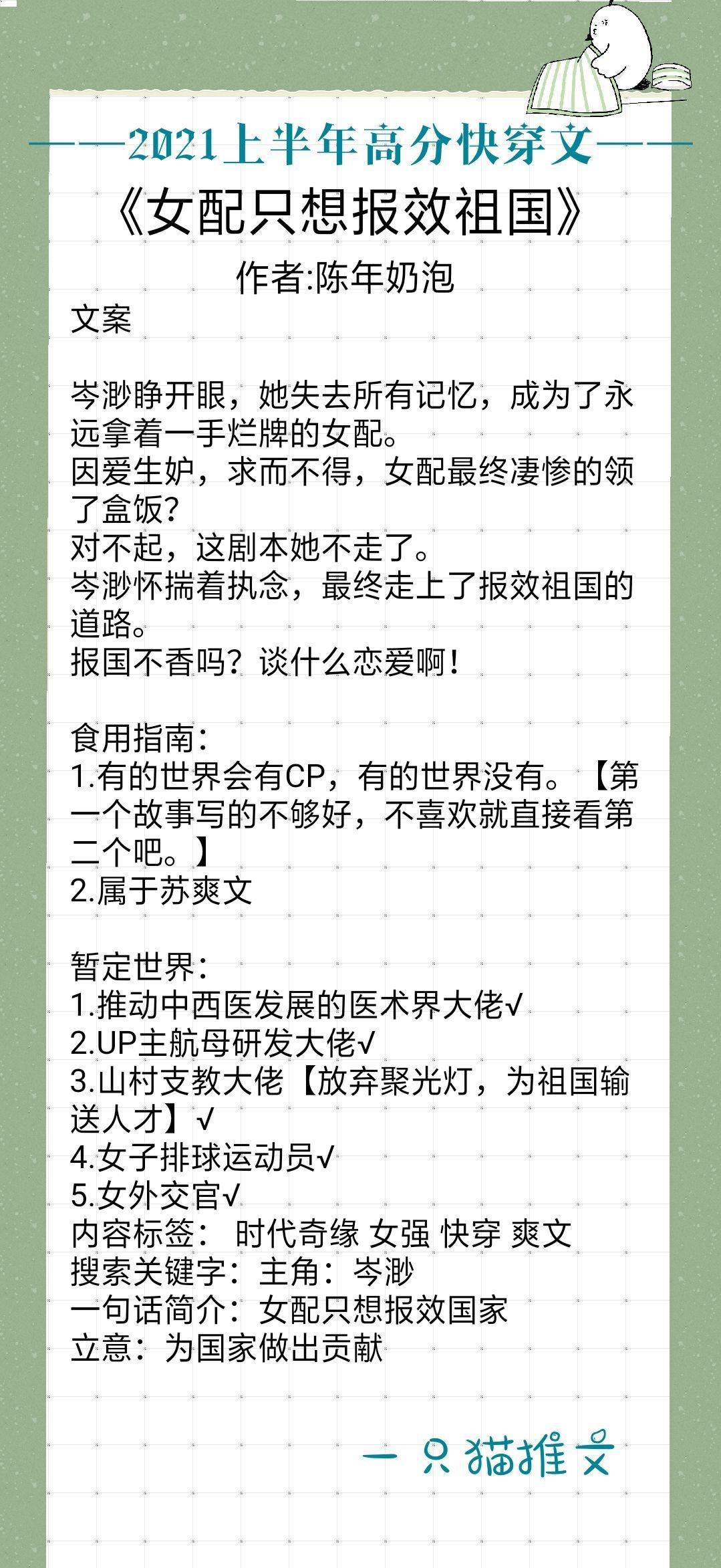 ——2021上半年高分快穿文——

《女配只想报效祖国》

作者:陈年奶泡

文案

岑渺睁开眼，她失去所有记忆，成为了永远拿着一手烂牌的女配。
因爱生妒，求而不得，女配最终凄惨的领了盒饭?
对不起，这剧本她不走了。
岑渺怀揣着执念，最终走上了报效祖国的道路。
报国不香吗？谈什么恋爱啊！

食用指南：
1.有的世界会有CP，有的世界没有。【第一个故事写的不够好，不喜欢就直接看第二个吧。】
2.属于苏爽文

暂定世界：
1.推动中西医发展的医术界大佬√
2.UP主航母研发大佬√
3.山村支教大佬【放弃聚光灯，为祖国输送人才】√
4.女子排球运动员√
5.女外交官√
内容标签： 时代奇缘 女强 快穿 爽文
搜索关键字：主角：岑渺
一句话简介：女配只想报效国家
立意：为国家做出贡献

一只猫推文